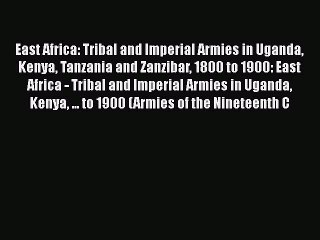 East Africa: Tribal and Imperial Armies in Uganda, Kenya, Tanzania and Zanzibar, 1800 to 1900: East Africa - Tribal and Imperial Armies in Uganda, Kenya, ... to 1900 (Armies of the Nineteenth C